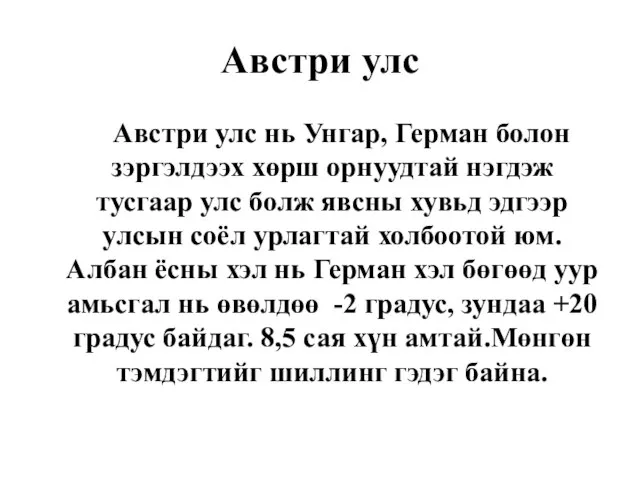 Австри улс

Австри улс нь Унгар, Герман болон зэргэлдээх хөрш орнуудтай нэгдэж тусгаар улс болж явсны хувьд эдгээр улсын соёл урлагтай холбоотой юм. Албан ёсны хэл нь Герман хэл бөгөөд уур амьсгал нь өвөлдөө -2 градус, зундаа +20 градус байдаг. 8,5 сая хүн амтай.Мөнгөн тэмдэгтийг шиллинг гэдэг байна.